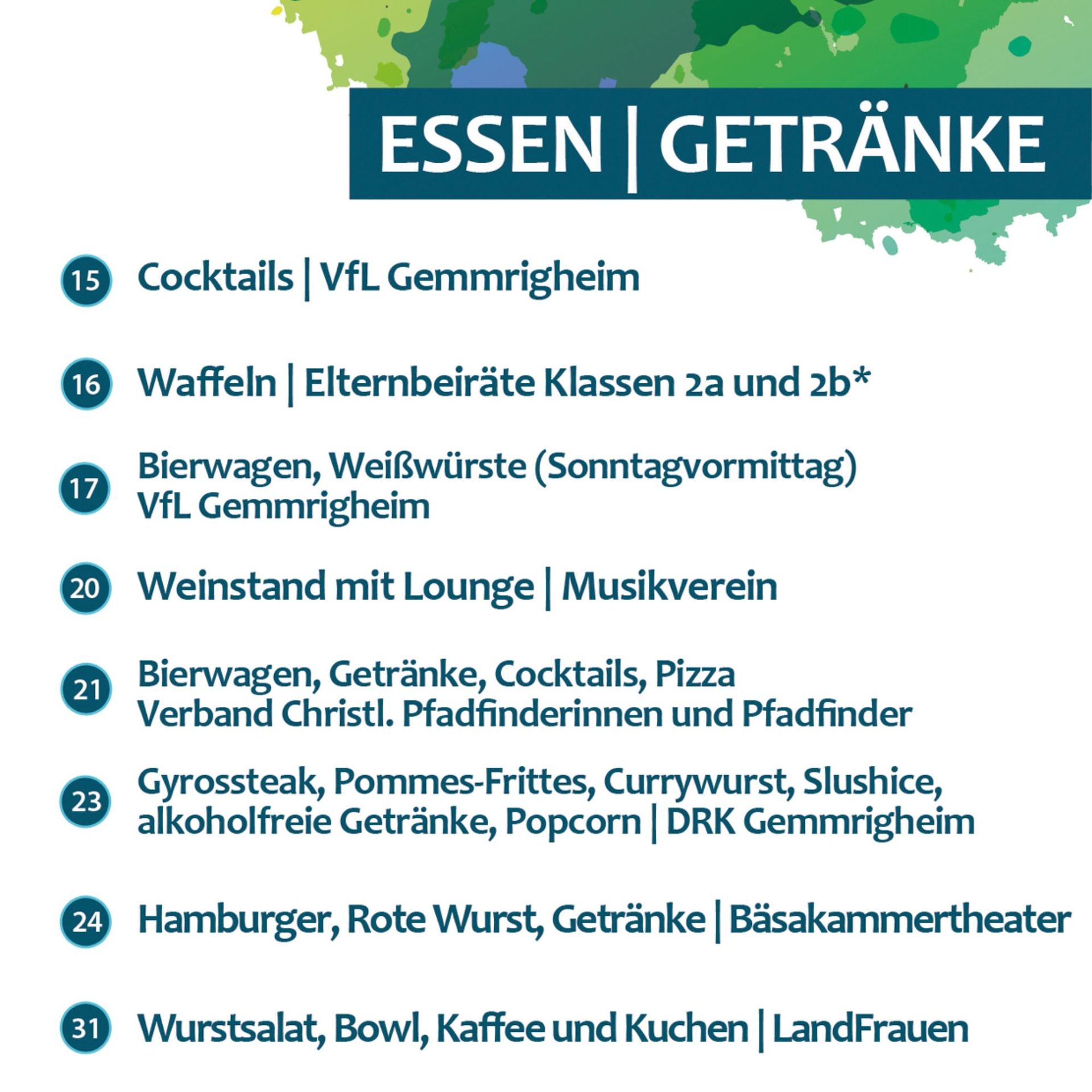 ESSEN | GETRÄNKE

15 Cocktails | VfL Gemmrigheim

16 Waffeln | Elternbeiräte Klassen 2a und 2b*

17 Bierwagen, Weißwürste (Sonntagvormittag)
VfL Gemmrigheim

20 Weinstand mit Lounge | Musikverein

21 Bierwagen, Getränke, Cocktails, Pizza
Verband Christl. Pfadfinderinnen und Pfadfinder

23 Gyrossteak, Pommes-Frittes, Currywurst, Slushice, alkoholfreie Getränke, Popcorn | DRK Gemmrigheim

24 Hamburger, Rote Wurst, Getränke | Bäsakammertheater

31 Wurstsalat, Bowl, Kaffee und Kuchen | LandFrauen